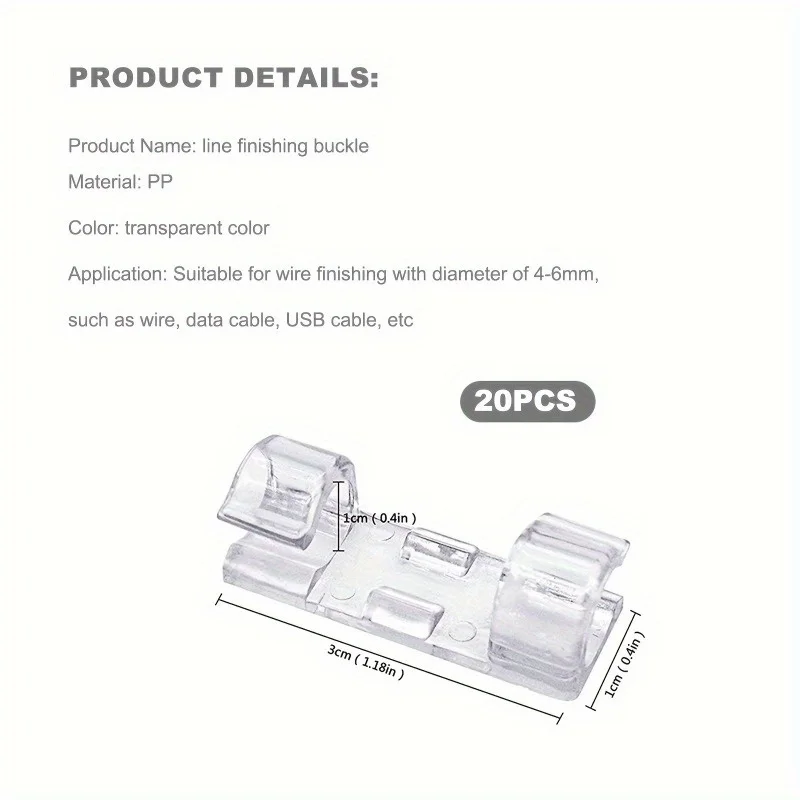 PRODUCT DETAILS:

Product Name: line finishing buckle

Material: PP

Color: transparent color

Application: Suitable for wire finishing with diameter of 4-6mm, such as wire, data cable, USB cable, etc

20PCS

1cm ( 0.4in )

3cm ( 1.18in )

1cm ( 0.4in )